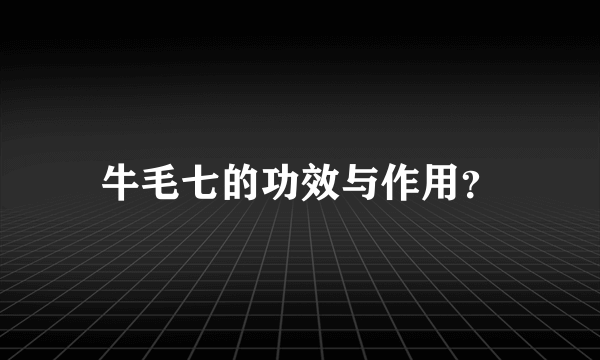 牛毛七的功效与作用?